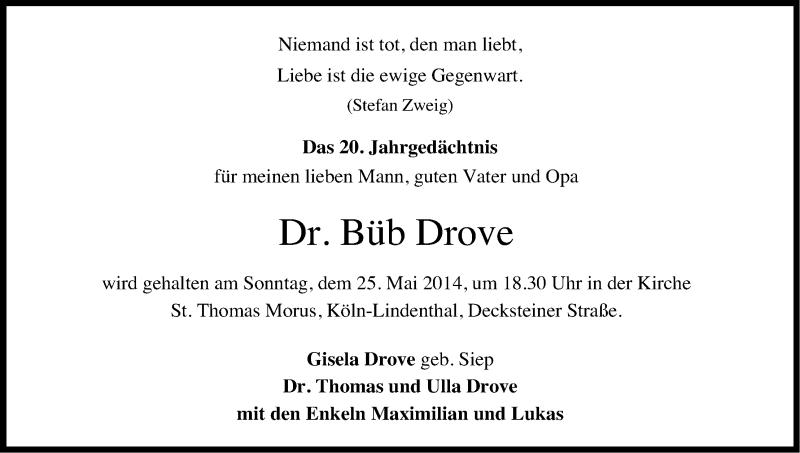 Niemand ist tot, den man liebt,
Liebe ist die ewige Gegenwart.
(Stefan Zweig)

Das 20. Jahrgedächtnis
für meinen lieben Mann, guten Vater und Opa

Dr. Büb Drove

wird gehalten am Sonntag, dem 25. Mai 2014, um 18.30 Uhr in der Kirche St. Thomas Morus, Köln-Lindenthal, Decksteiner Straße.

Gisela Drove geb. Siep
Dr. Thomas und Ulla Drove
mit den Enkeln Maximilian und Lukas